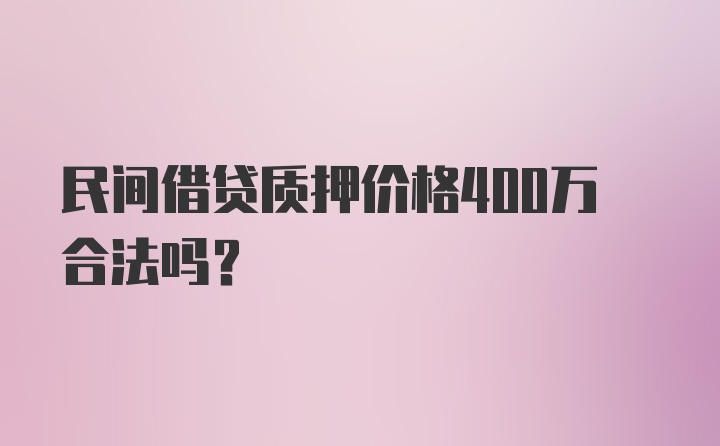 民间借贷质押价格400万合法吗？